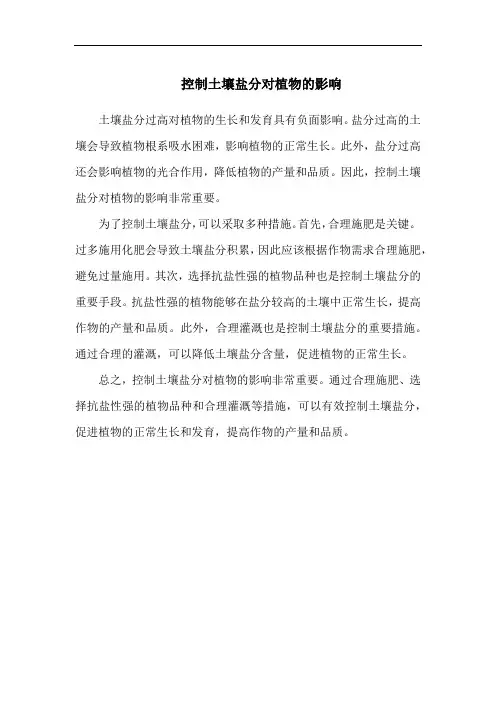 控制土壤盐分对植物的影响

土壤盐分过高对植物的生长和发育具有负面影响。盐分过高的土壤会导致植物根系吸水困难，影响植物的正常生长。此外，盐分过高还会影响植物的光合作用，降低植物的产量和品质。因此，控制土壤盐分对植物的影响非常重要。

为了控制土壤盐分，可以采取多种措施。首先，合理施肥是关键。过多施用化肥会导致土壤盐分积累，因此应该根据作物需求合理施肥，避免过量施用。其次，选择抗盐性强的植物品种也是控制土壤盐分的重要手段。抗盐性强的植物能够在盐分较高的土壤中正常生长，提高作物的产量和品质。此外，合理灌溉也是控制土壤盐分的重要措施。通过合理的灌溉，可以降低土壤盐分含量，促进植物的正常生长。

总之，控制土壤盐分对植物的影响非常重要。通过合理施肥、选择抗盐性强的植物品种和合理灌溉等措施，可以有效控制土壤盐分，促进植物的正常生长和发育，提高作物的产量和品质。